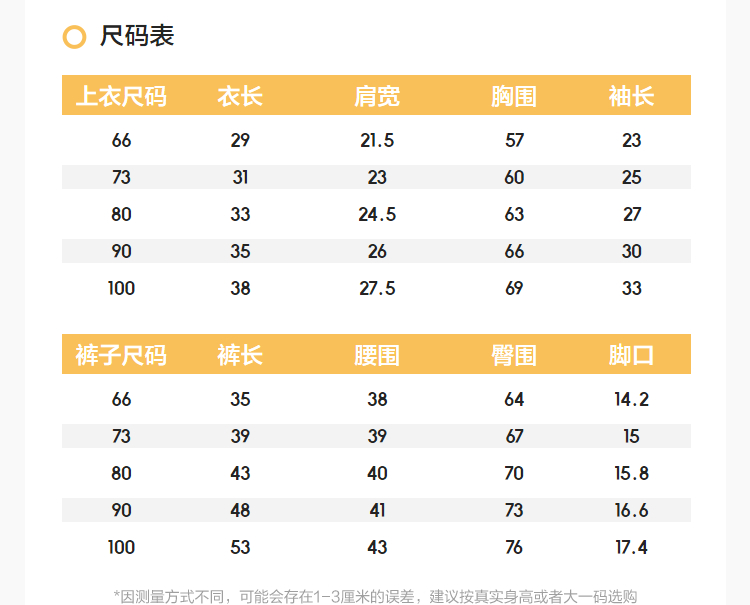 尺码表

| 上衣尺码 | 衣长 | 肩宽 | 胸围 | 袖长 |
|---|---|---|---|---|
| 66 | 29 | 21.5 | 57 | 23 |
| 73 | 31 | 23 | 60 | 25 |
| 80 | 33 | 24.5 | 63 | 27 |
| 90 | 35 | 26 | 66 | 30 |
| 100 | 38 | 27.5 | 69 | 33 |

| 裤子尺码 | 裤长 | 腰围 | 臀围 | 脚口 |
|---|---|---|---|---|
| 66 | 35 | 38 | 64 | 14.2 |
| 73 | 39 | 39 | 67 | 15 |
| 80 | 43 | 40 | 70 | 15.8 |
| 90 | 48 | 41 | 73 | 16.6 |
| 100 | 53 | 43 | 76 | 17.4 |

*因测量方式不同，可能会存在1-3厘米的误差，建议按真实身高或者大一码选购